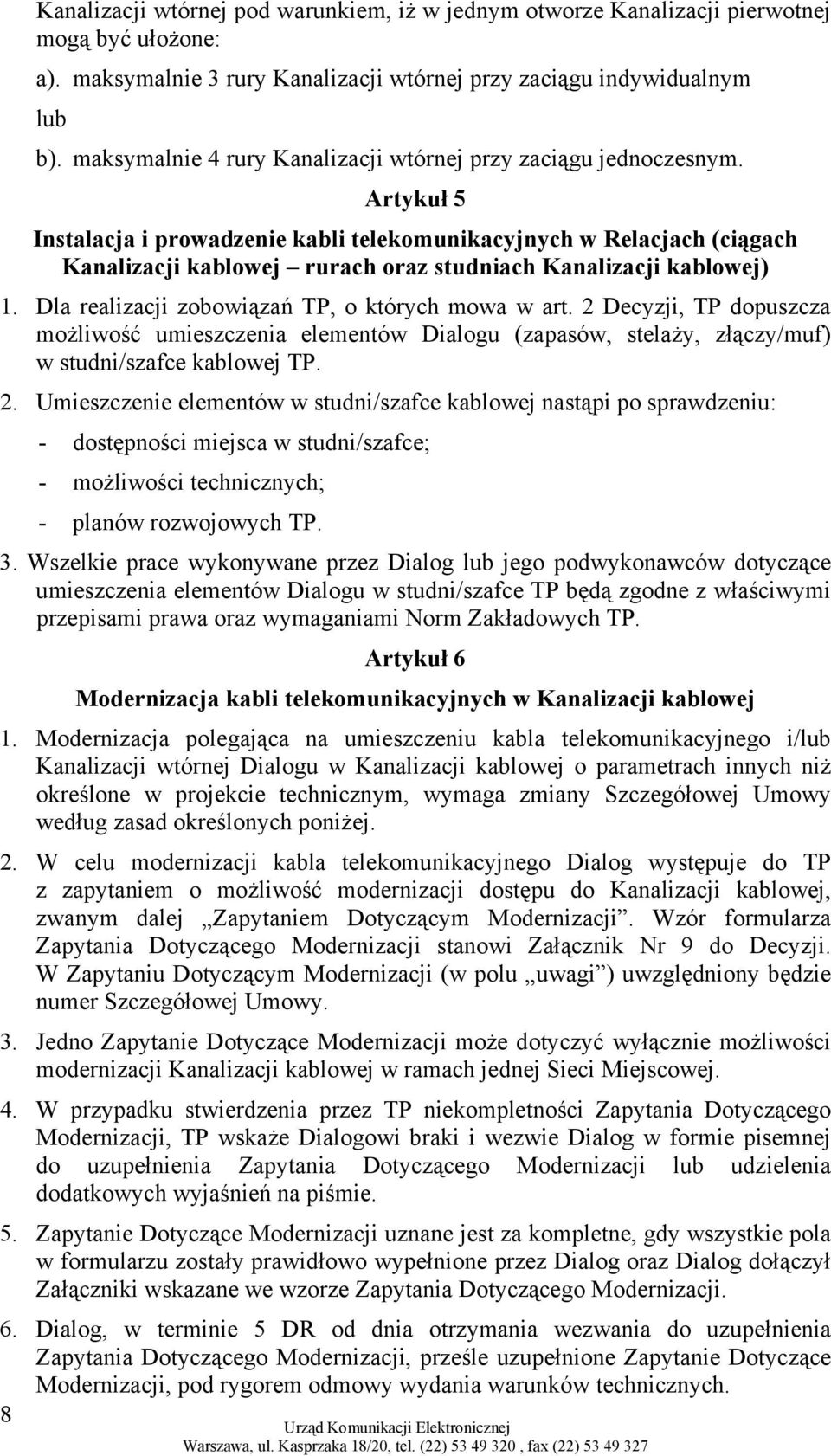 Kanalizacji wtórnej pod warunkiem, iż w jednym otworze Kanalizacji pierwotnej mogą być ułożone:

a). maksymalnie 3 rury Kanalizacji wtórnej przy zaciągu indywidualnym

lub

b). maksymalnie 4 rury Kanalizacji wtórnej przy zaciągu jednoczesnym.

Artykuł 5

Instalacja i prowadzenie kabli telekomunikacyjnych w Relacjach (ciągach Kanalizacji kablowej – rurach oraz studniach Kanalizacji kablowej)

1. Dla realizacji zobowiązań TP, o których mowa w art. 2 Decyzji, TP dopuszcza możliwość umieszczenia elementów Dialogu (zapasów, stelaży, złączy/muf) w studni/szafce kablowej TP.

2. Umieszczenie elementów w studni/szafce kablowej nastąpi po sprawdzeniu:

- dostępności miejsca w studni/szafce;

- możliwości technicznych;

- planów rozwojowych TP.

3. Wszelkie prace wykonywane przez Dialog lub jego podwykonawców dotyczące umieszczenia elementów Dialogu w studni/szafce TP będą zgodne z właściwymi przepisami prawa oraz wymaganiami Norm Zakładowych TP.

Artykuł 6

Modernizacja kabli telekomunikacyjnych w Kanalizacji kablowej

1. Modernizacja polegająca na umieszczeniu kabla telekomunikacyjnego i/lub Kanalizacji wtórnej Dialogu w Kanalizacji kablowej o parametrach innych niż określone w projekcie technicznym, wymaga zmiany Szczegółowej Umowy według zasad określonych poniżej.

2. W celu modernizacji kabla telekomunikacyjnego Dialog występuje do TP z zapytaniem o możliwość modernizacji dostępu do Kanalizacji kablowej, zwanym dalej „Zapytaniem Dotyczącym Modernizacji”. Wzór formularza Zapytania Dotyczącego Modernizacji stanowi Załącznik Nr 9 do Decyzji. W Zapytaniu Dotyczącym Modernizacji (w polu „uwagi”) uwzględniony będzie numer Szczegółowej Umowy.

3. Jedno Zapytanie Dotyczące Modernizacji może dotyczyć wyłącznie możliwości modernizacji Kanalizacji kablowej w ramach jednej Sieci Miejscowej.

4. W przypadku stwierdzenia przez TP niekompletności Zapytania Dotyczącego Modernizacji, TP wskaże Dialogowi braki i wezwie Dialog w formie pisemnej do uzupełnienia Zapytania Dotyczącego Modernizacji lub udzielenia dodatkowych wyjaśnień na piśmie.

5. Zapytanie Dotyczące Modernizacji uznane jest za kompletne, gdy wszystkie pola w formularzu zostały prawidłowo wypełnione przez Dialog oraz Dialog dołączył Załączniki wskazane we wzorze Zapytania Dotyczącego Modernizacji.

6. Dialog, w terminie 5 DR od dnia otrzymania wezwania do uzupełnienia Zapytania Dotyczącego Modernizacji, prześle uzupełnione Zapytanie Dotyczące Modernizacji, pod rygorem odmowy wydania warunków technicznych.

8

Urząd Komunikacji Elektronicznej
Warszawa, ul. Kasprzaka 18/20, tel. (22) 53 49 320 , fax (22) 53 49 327